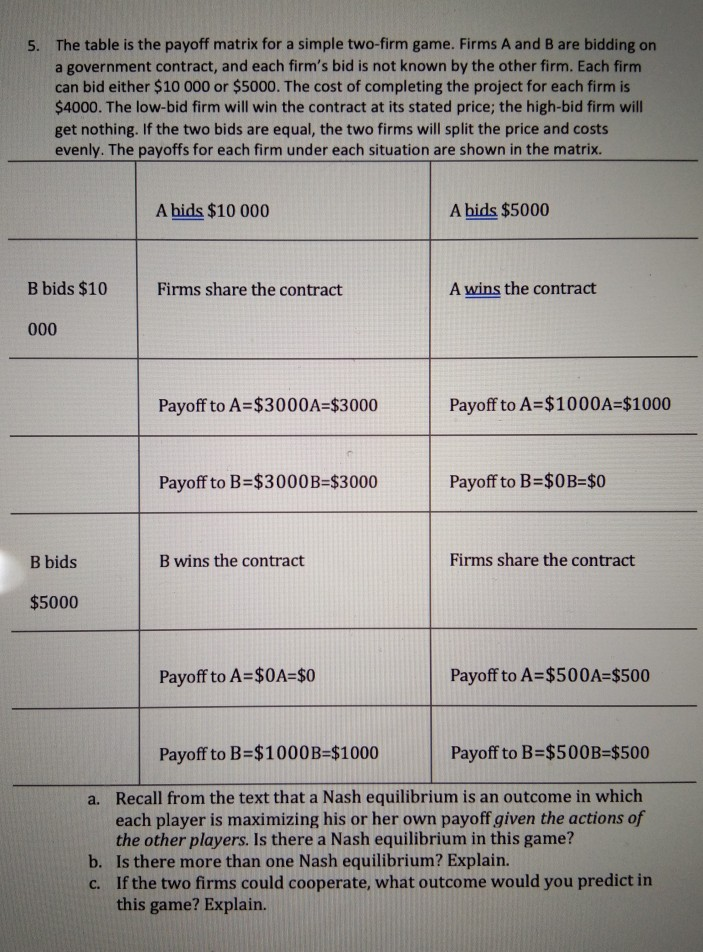 5. The table is the payoff matrix for a simple two-firm game. Firms A and B are bidding on a government contract, and each firm's bid is not known by the other firm. Each firm can bid either \$10 000 or \$5000. The cost of completing the project for each firm is \$4000. The low-bid firm will win the contract at its stated price; the high-bid firm will get nothing. If the two bids are equal, the two firms will split the price and costs evenly. The payoffs for each firm under each situation are shown in the matrix.

| | A bids \$10 000 | A bids \$5000 |
|---|---|---|
| B bids \$10 000 | Firms share the contract | A wins the contract |
| | Payoff to A=\$3000A=\$3000 | Payoff to A=\$1000A=\$1000 |
| | Payoff to B=\$3000B=\$3000 | Payoff to B=\$0B=\$0 |
| B bids \$5000 | B wins the contract | Firms share the contract |
| | Payoff to A=\$0A=\$0 | Payoff to A=\$500A=\$500 |
| | Payoff to B=\$1000B=\$1000 | Payoff to B=\$500B=\$500 |

a. Recall from the text that a Nash equilibrium is an outcome in which each player is maximizing his or her own payoff given the actions of the other players. Is there a Nash equilibrium in this game?
b. Is there more than one Nash equilibrium? Explain.
c. If the two firms could cooperate, what outcome would you predict in this game? Explain.